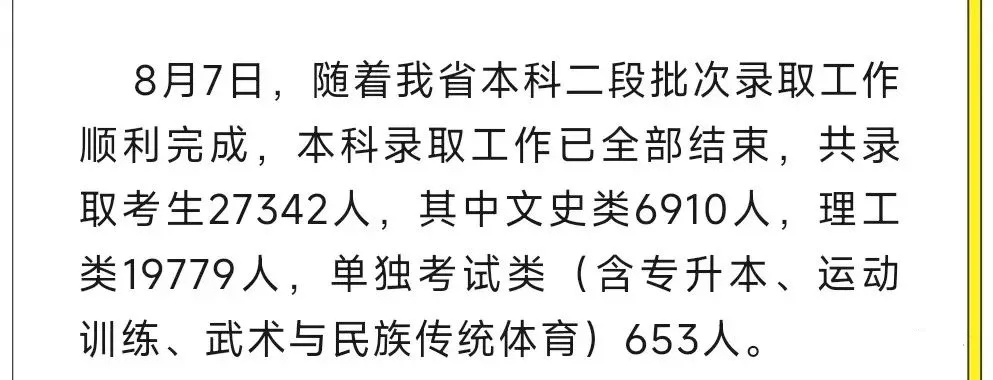 8月7日，随着我省本科二段批次录取工作顺利完成，本科录取工作已全部结束，共录取考生27342人，其中文史类6910人，理工类19779人，单独考试类（含专升本、运动训练、武术与民族传统体育）653人。